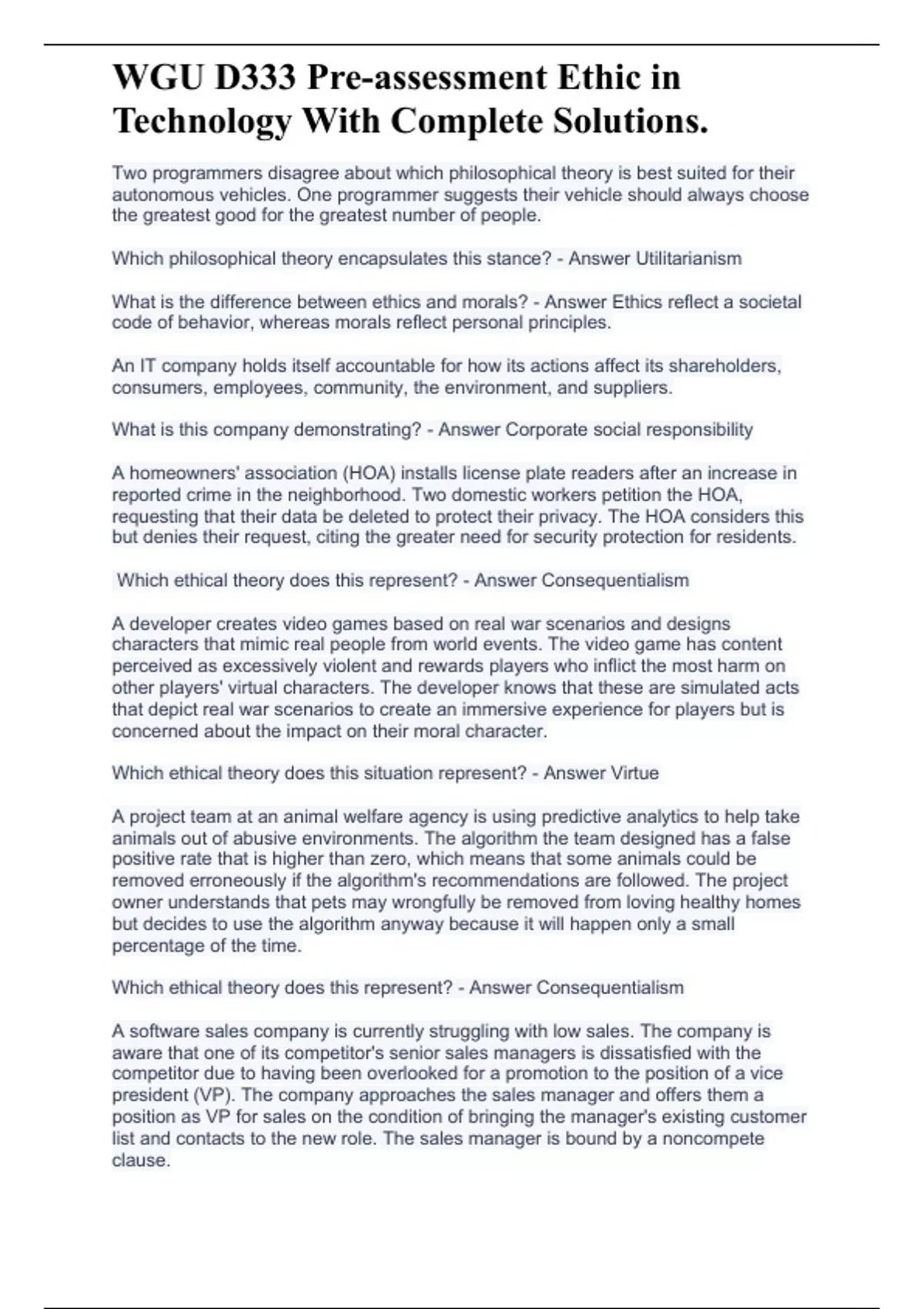 WGU D333 Pre-assessment Ethic in Technology With Complete Solutions.

Two programmers disagree about which philosophical theory is best suited for their autonomous vehicles. One programmer suggests their vehicle should always choose the greatest good for the greatest number of people.

Which philosophical theory encapsulates this stance? - Answer Utilitarianism

What is the difference between ethics and morals? - Answer Ethics reflect a societal code of behavior, whereas morals reflect personal principles.

An IT company holds itself accountable for how its actions affect its shareholders, consumers, employees, community, the environment, and suppliers.

What is this company demonstrating? - Answer Corporate social responsibility

A homeowners' association (HOA) installs license plate readers after an increase in reported crime in the neighborhood. Two domestic workers petition the HOA, requesting that their data be deleted to protect their privacy. The HOA considers this but denies their request, citing the greater need for security protection for residents.

Which ethical theory does this represent? - Answer Consequentialism

A developer creates video games based on real war scenarios and designs characters that mimic real people from world events. The video game has content perceived as excessively violent and rewards players who inflict the most harm on other players' virtual characters. The developer knows that these are simulated acts that depict real war scenarios to create an immersive experience for players but is concerned about the impact on their moral character.

Which ethical theory does this situation represent? - Answer Virtue

A project team at an animal welfare agency is using predictive analytics to help take animals out of abusive environments. The algorithm the team designed has a false positive rate that is higher than zero, which means that some animals could be removed erroneously if the algorithm's recommendations are followed. The project owner understands that pets may wrongfully be removed from loving healthy homes but decides to use the algorithm anyway because it will happen only a small percentage of the time.

Which ethical theory does this represent? - Answer Consequentialism

A software sales company is currently struggling with low sales. The company is aware that one of its competitor's senior sales managers is dissatisfied with the competitor due to having been overlooked for a promotion to the position of a vice president (VP). The company approaches the sales manager and offers them a position as VP for sales on the condition of bringing the manager's existing customer list and contacts to the new role. The sales manager is bound by a noncompete clause.